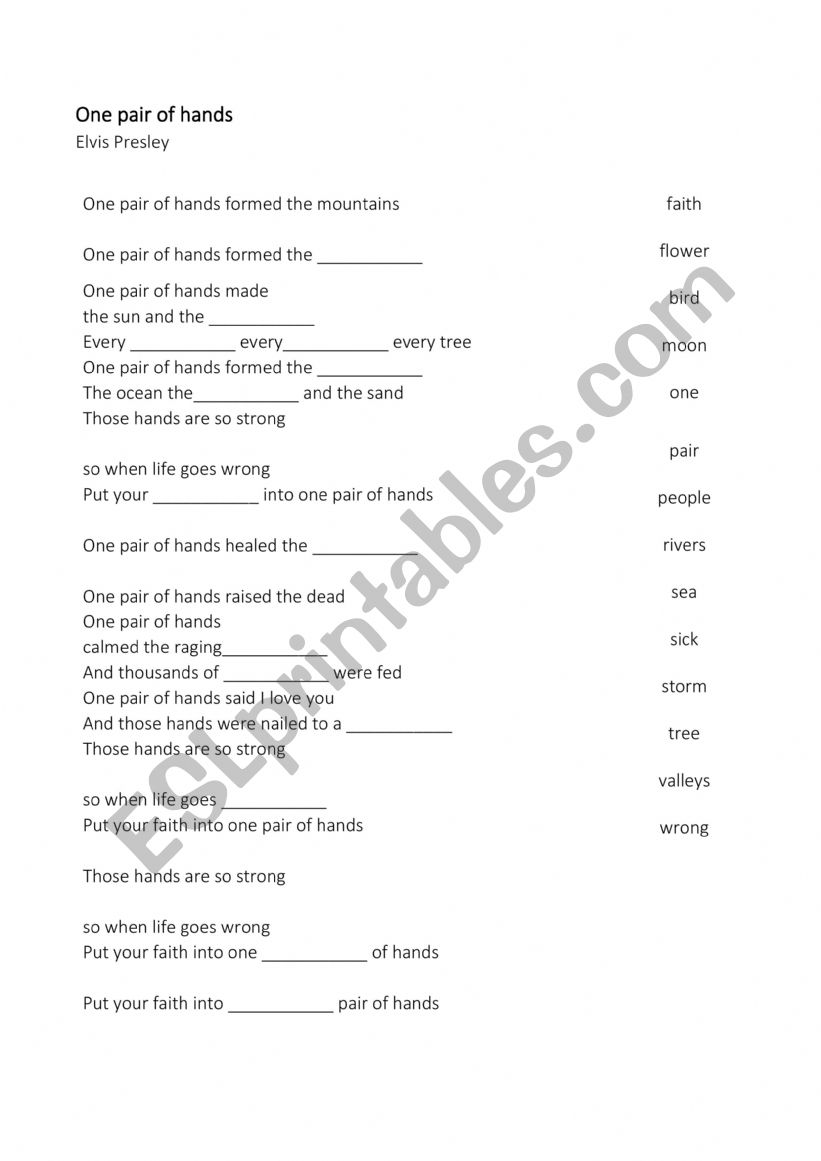 One pair of hands
Elvis Presley

One pair of hands formed the mountains

One pair of hands formed the ___________

One pair of hands made
the sun and the ___________
Every ___________ every___________ every tree
One pair of hands formed the ___________
The ocean the___________ and the sand
Those hands are so strong

so when life goes wrong
Put your ___________ into one pair of hands

One pair of hands healed the ___________

One pair of hands raised the dead
One pair of hands
calmed the raging___________
And thousands of ___________ were fed
One pair of hands said I love you
And those hands were nailed to a ___________
Those hands are so strong

so when life goes ___________
Put your faith into one pair of hands

Those hands are so strong

so when life goes wrong
Put your faith into one ___________ of hands

Put your faith into ___________ pair of hands

faith

flower

bird

moon

one

pair

people

rivers

sea

sick

storm

tree

valleys

wrong

ESLprintables.com